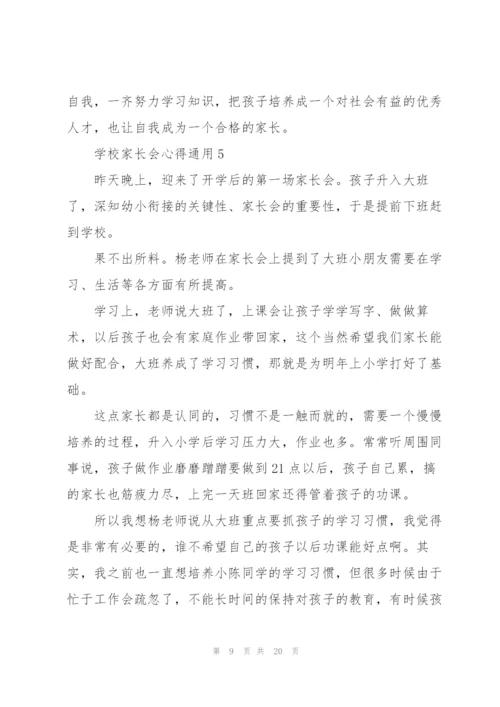 自我，一齐努力学习知识，把孩子培养成一个对社会有益的优秀人才，也让自我成为一个合格的家长。

学校家长会心得通用 5

昨天晚上，迎来了开学后的第一场家长会。孩子升入大班了，深知幼小衔接的关键性、家长会的重要性，于是提前下班赶到学校。

果不出所料。杨老师在家长会上提到了大班小朋友需要在学习、生活等各方面有所提高。

学习上，老师说大班了，上课会让孩子学学写字、做做算术，以后孩子也会有家庭作业带回家，这个当然希望我们家长能做好配合，大班养成了学习习惯，那就是为明年上小学打好了基础。

这点家长都是认同的，习惯不是一触而就的，需要一个慢慢培养的过程，升入小学后学习压力大，作业也多。常常听周围同事说，孩子做作业磨磨蹭蹭要做到 21 点以后，孩子自己累，搞的家长也筋疲力尽，上完一天班回家还得管着孩子的功课。

所以我想杨老师说从大班重点要抓孩子的学习习惯，我觉得是非常有必要的，谁不希望自己的孩子以后功课能好点啊。其实，我之前也一直想培养小陈同学的学习习惯，但很多时候由于忙于工作会疏忽了，不能长时间的保持对孩子的教育，有时候孩

第 9 页 共 20 页